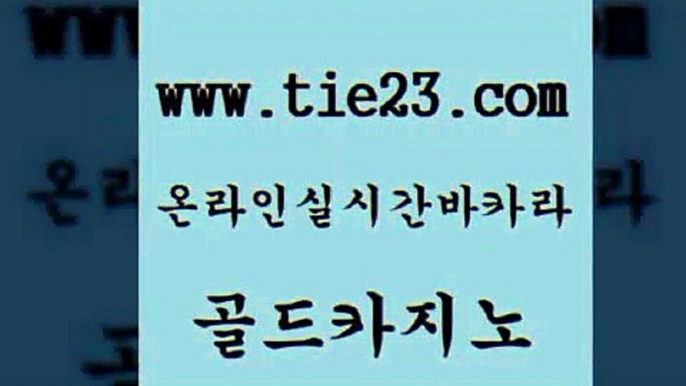 www.tie23.com

온라인실시간바카라

골드카지노